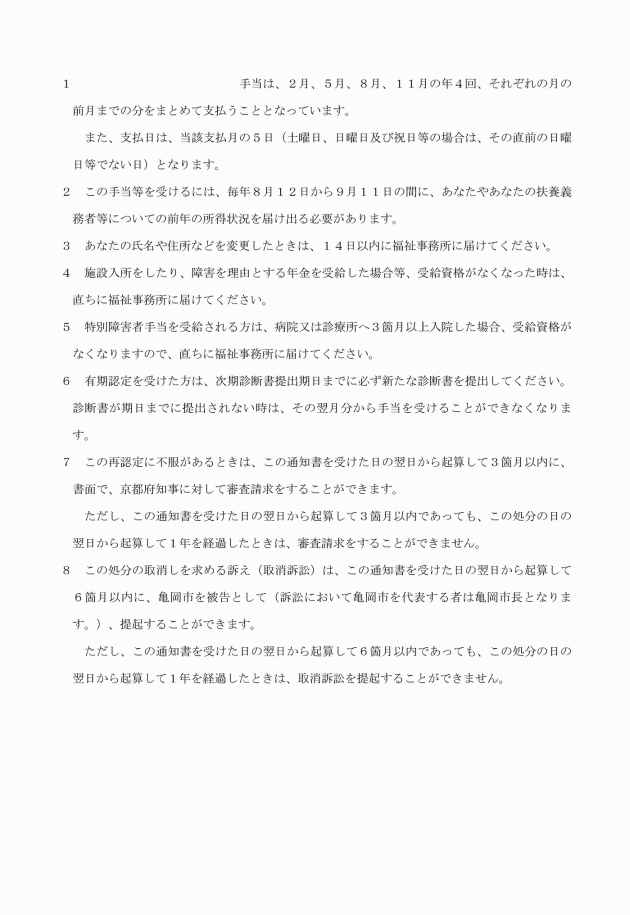 1　　　　　　　　　　　　　手当は、２月、５月、８月、１１月の年４回、それぞれの月の前月までの分をまとめて支払うこととなっています。

また、支払日は、当該支払月の５日（土曜日、日曜日及び祝日等の場合は、その直前の日曜日等でない日）となります。

2　この手当等を受けるには、毎年８月１２日から９月１１日の間に、あなたやあなたの扶養義務者等についての前年の所得状況を届け出る必要があります。

3　あなたの氏名や住所などを変更したときは、１４日以内に福祉事務所に届けてください。

4　施設入所をしたり、障害を理由とする年金を受給した場合等、受給資格がなくなった時は、直ちに福祉事務所に届けてください。

5　特別障害者手当を受給される方は、病院又は診療所へ３箇月以上入院した場合、受給資格がなくなりますので、直ちに福祉事務所に届けてください。

6　有期認定を受けた方は、次期診断書提出期日までに必ず新たな診断書を提出してください。診断書が期日までに提出されない時は、その翌月分から手当を受けることができなくなります。

7　この再認定に不服があるときは、この通知書を受けた日の翌日から起算して３箇月以内に、書面で、京都府知事に対して審査請求をすることができます。

ただし、この通知書を受けた日の翌日から起算して３箇月以内であっても、この処分の日の翌日から起算して１年を経過したときは、審査請求をすることができません。

8　この処分の取消しを求める訴え（取消訴訟）は、この通知書を受けた日の翌日から起算して６箇月以内に、亀岡市を被告として（訴訟において亀岡市を代表する者は亀岡市長となります。）、提起することができます。

ただし、この通知書を受けた日の翌日から起算して６箇月以内であっても、この処分の日の翌日から起算して１年を経過したときは、取消訴訟を提起することができません。